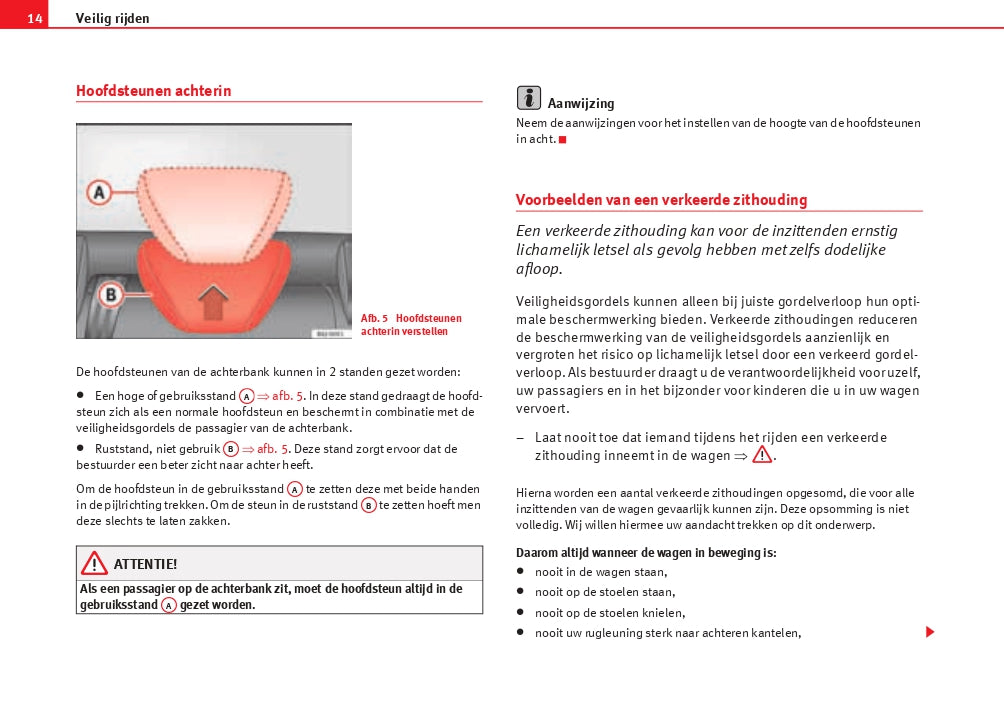 14 Veilig rijden

Hoofdsteunen achterin

A
B

Afb. 5 Hoofdsteunen achterin verstellen

De hoofdsteunen van de achterbank kunnen in 2 standen gezet worden:

• Een hoge of gebruiksstand A ⇒ afb. 5. In deze stand gedraagt de hoofdsteun zich als een normale hoofdsteun en beschermt in combinatie met de veiligheidsgordels de passagier van de achterbank.

• Ruststand, niet gebruik B ⇒ afb. 5. Deze stand zorgt ervoor dat de bestuurder een beter zicht naar achter heeft.

Om de hoofdsteun in de gebruiksstand A te zetten deze met beide handen in de pijlrichting trekken. Om de steun in de ruststand B te zetten hoeft men deze slechts te laten zakken.

ATTENTIE!
Als een passagier op de achterbank zit, moet de hoofdsteun altijd in de gebruiksstand A gezet worden.

Aanwijzing
Neem de aanwijzingen voor het instellen van de hoogte van de hoofdsteunen in acht.

Voorbeelden van een verkeerde zithouding

Een verkeerde zithouding kan voor de inzittenden ernstig lichamelijk letsel als gevolg hebben met zelfs dodelijke afloop.

Veiligheidsgordels kunnen alleen bij juiste gordelverloop hun optimale beschermwerking bieden. Verkeerde zithoudingen reduceren de beschermwerking van de veiligheidsgordels aanzienlijk en vergroten het risico op lichamelijk letsel door een verkeerd gordelverloop. Als bestuurder draagt u de verantwoordelijkheid voor uzelf, uw passagiers en in het bijzonder voor kinderen die u in uw wagen vervoert.

– Laat nooit toe dat iemand tijdens het rijden een verkeerde zithouding inneemt in de wagen ⇒ ⚠.

Hierna worden een aantal verkeerde zithoudingen opgesomd, die voor alle inzittenden van de wagen gevaarlijk kunnen zijn. Deze opsomming is niet volledig. Wij willen hiermee uw aandacht trekken op dit onderwerp.

Daarom altijd wanneer de wagen in beweging is:
• nooit in de wagen staan,
• nooit op de stoelen staan,
• nooit op de stoelen knielen,
• nooit uw rugleuning sterk naar achteren kantelen,